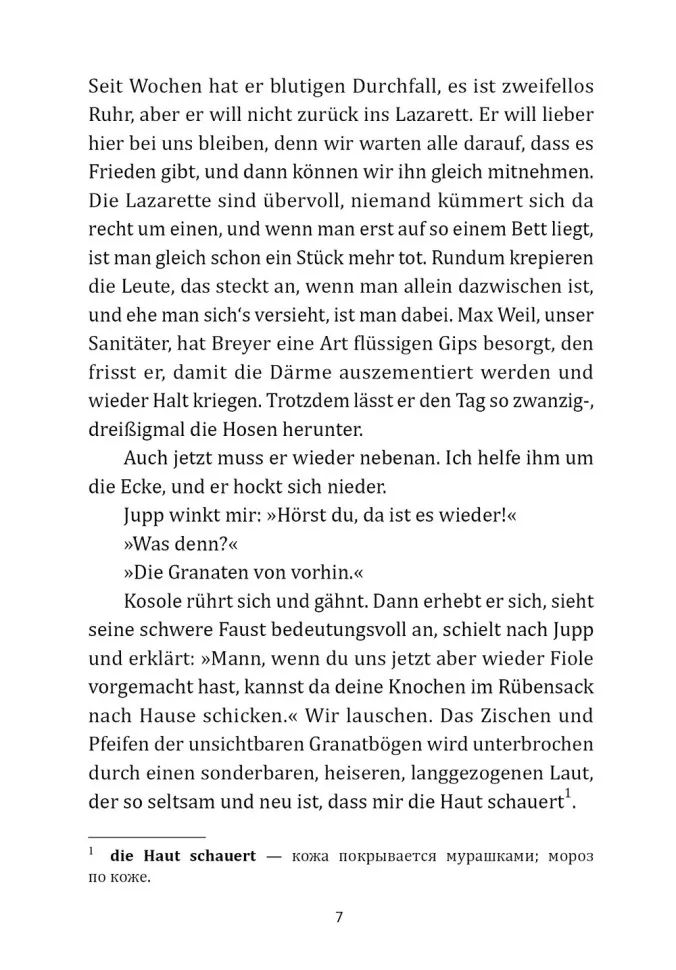 Seit Wochen hat er blutigen Durchfall, es ist zweifellos Ruhr, aber er will nicht zurück ins Lazarett. Er will lieber hier bei uns bleiben, denn wir warten alle darauf, dass es Frieden gibt, und dann können wir ihn gleich mitnehmen. Die Lazarette sind übervoll, niemand kümmert sich da recht um einen, und wenn man erst auf so einem Bett liegt, ist man gleich schon ein Stück mehr tot. Rundum krepieren die Leute, das steckt an, wenn man allein dazwischen ist, und ehe man sich's versieht, ist man dabei. Max Weil, unser Sanitäter, hat Breyer eine Art flüssigen Gips besorgt, den frisst er, damit die Därme auszementiert werden und wieder Halt kriegen. Trotzdem lässt er den Tag so zwanzig-, dreißigmal die Hosen herunter.

Auch jetzt muss er wieder nebenan. Ich helfe ihm um die Ecke, und er hockt sich nieder.

Jupp winkt mir: »Hörst du, da ist es wieder!«

»Was denn?«

»Die Granaten von vorhin.«

Kosole rührt sich und gähnt. Dann erhebt er sich, sieht seine schwere Faust bedeutungsvoll an, schielt nach Jupp und erklärt: »Mann, wenn du uns jetzt aber wieder Fiole vorgemacht hast, kannst da deine Knochen im Rübensack nach Hause schicken.« Wir lauschen. Das Zischen und Pfeifen der unsichtbaren Granatbögen wird unterbrochen durch einen sonderbaren, heiseren, langgezogenen Laut, der so seltsam und neu ist, dass mir die Haut schauert$^1$.

$^1$ **die Haut schauert** — кожа покрывается мурашками; мороз по коже.

7